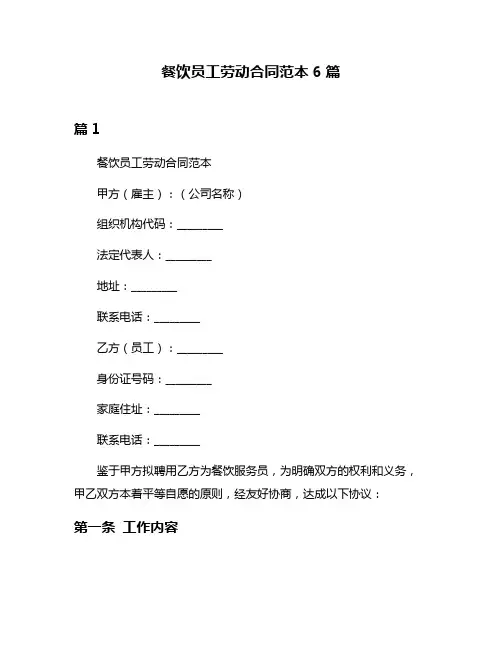 餐饮员工劳动合同范本 6 篇

篇 1

餐饮员工劳动合同范本

甲方（雇主）：（公司名称）

组织机构代码：________

法定代表人：________

地址：________

联系电话：________

乙方（员工）：________

身份证号码：________

家庭住址：________

联系电话：________

鉴于甲方拟聘用乙方为餐饮服务员，为明确双方的权利和义务，甲乙双方本着平等自愿的原则，经友好协商，达成以下协议：

第一条 工作内容